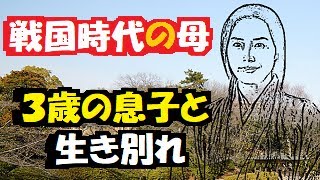 戦国時代の母

3歳の息子と
生き別れ